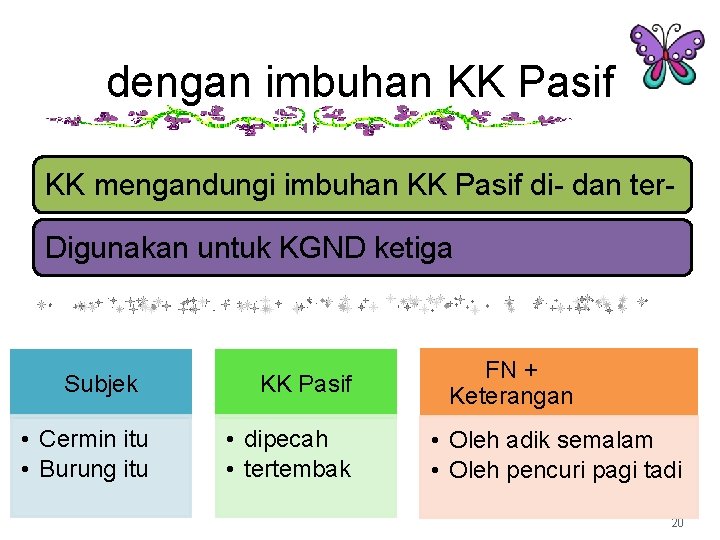 dengan imbuhan KK Pasif

KK mengandungi imbuhan KK Pasif di- dan ter-

Digunakan untuk KGND ketiga

Subjek

• Cermin itu
• Burung itu

KK Pasif

• dipecah
• tertembak

FN + Keterangan

• Oleh adik semalam
• Oleh pencuri pagi tadi

20